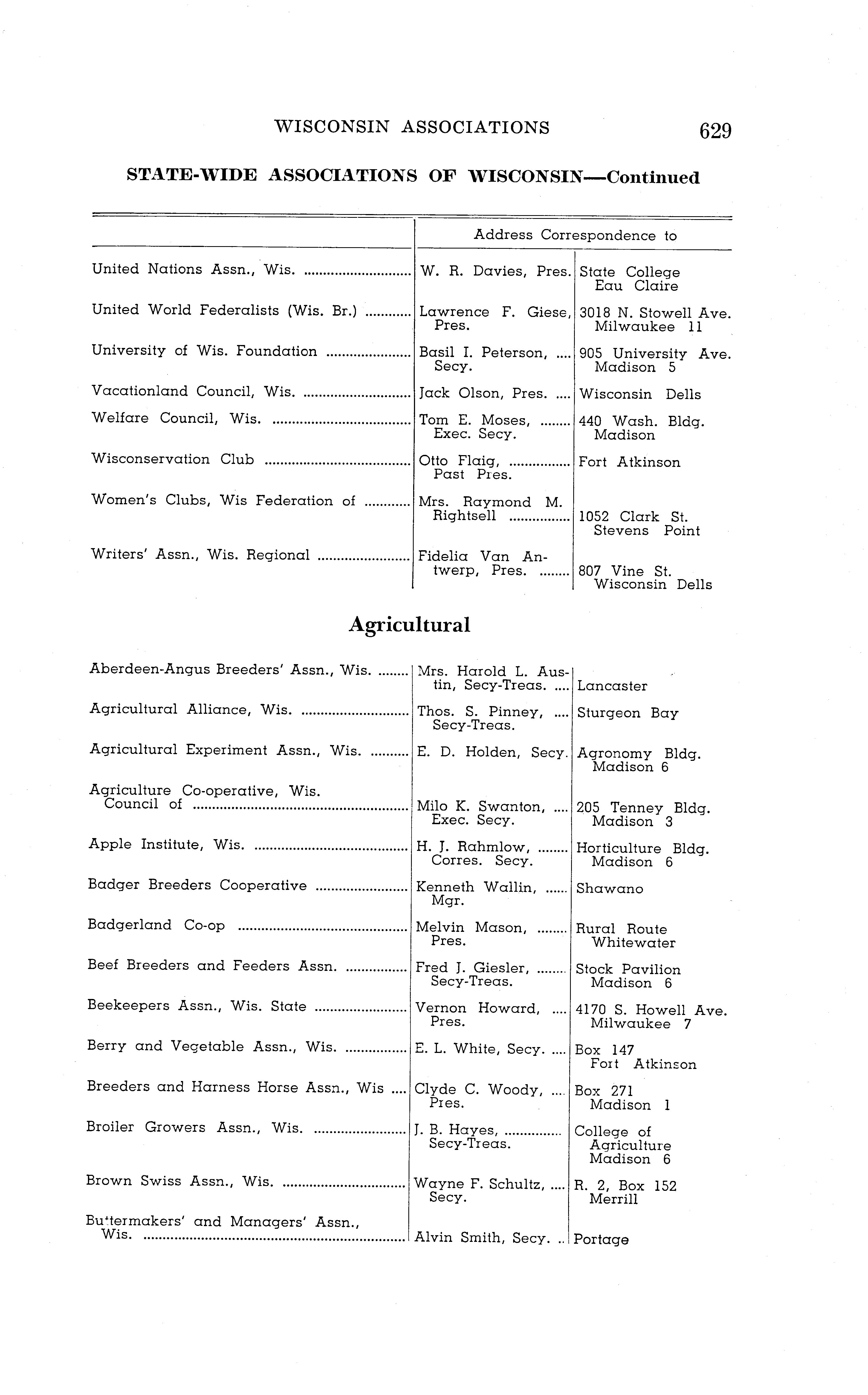 WISCONSIN ASSOCIATIONS 629

STATE-WIDE ASSOCIATIONS OF WISCONSIN—Continued

| | Address Correspondence to | |
|---|---|---|
| United Nations Assn., Wis. | W. R. Davies, Pres. | State College Eau Claire |
| United World Federalists (Wis. Br.) | Lawrence F. Giese, Pres. | 3018 N. Stowell Ave. Milwaukee 11 |
| University of Wis. Foundation | Basil I. Peterson, Secy. | 905 University Ave. Madison 5 |
| Vacationland Council, Wis. | Jack Olson, Pres. | Wisconsin Dells |
| Welfare Council, Wis. | Tom E. Moses, Exec. Secy. | 440 Wash. Bldg. Madison |
| Wisconservation Club | Otto Flaig, Past Pres. | Fort Atkinson |
| Women's Clubs, Wis Federation of | Mrs. Raymond M. Rightsell | 1052 Clark St. Stevens Point |
| Writers' Assn., Wis. Regional | Fidelia Van Antwerp, Pres. | 807 Vine St. Wisconsin Dells |

Agricultural

| | | |
|---|---|---|
| Aberdeen-Angus Breeders' Assn., Wis. | Mrs. Harold L. Austin, Secy-Treas. | Lancaster |
| Agricultural Alliance, Wis. | Thos. S. Pinney, Secy-Treas. | Sturgeon Bay |
| Agricultural Experiment Assn., Wis. | E. D. Holden, Secy. | Agronomy Bldg. Madison 6 |
| Agriculture Co-operative, Wis. Council of | Milo K. Swanton, Exec. Secy. | 205 Tenney Bldg. Madison 3 |
| Apple Institute, Wis. | H. J. Rahmlow, Corres. Secy. | Horticulture Bldg. Madison 6 |
| Badger Breeders Cooperative | Kenneth Wallin, Mgr. | Shawano |
| Badgerland Co-op | Melvin Mason, Pres. | Rural Route Whitewater |
| Beef Breeders and Feeders Assn. | Fred J. Giesler, Secy-Treas. | Stock Pavilion Madison 6 |
| Beekeepers Assn., Wis. State | Vernon Howard, Pres. | 4170 S. Howell Ave. Milwaukee 7 |
| Berry and Vegetable Assn., Wis. | E. L. White, Secy. | Box 147 Fort Atkinson |
| Breeders and Harness Horse Assn., Wis | Clyde C. Woody, Pres. | Box 271 Madison 1 |
| Broiler Growers Assn., Wis. | J. B. Hayes, Secy-Treas. | College of Agriculture Madison 6 |
| Brown Swiss Assn., Wis. | Wayne F. Schultz, Secy. | R. 2, Box 152 Merrill |
| Buttermakers' and Managers' Assn., Wis. | Alvin Smith, Secy. | Portage |